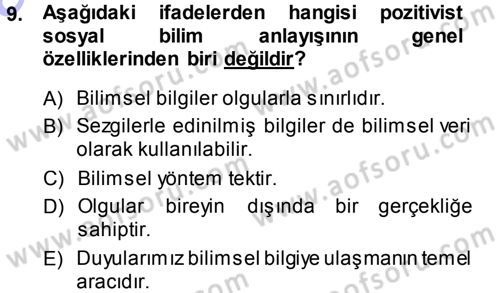 9. Aşağıdaki ifadelerden hangisi pozitivist sosyal bilim anlayışının genel özelliklerinden biri değildir?

A) Bilimsel bilgiler olgularla sınırlıdır.
B) Sezgilerle edinilmiş bilgiler de bilimsel veri olarak kullanılabilir.
C) Bilimsel yöntem tektir.
D) Olgular bireyin dışında bir gerçekliğe sahiptir.
E) Duyularımız bilimsel bilgiye ulaşmanın temel aracıdır.

www.aofsoru.com